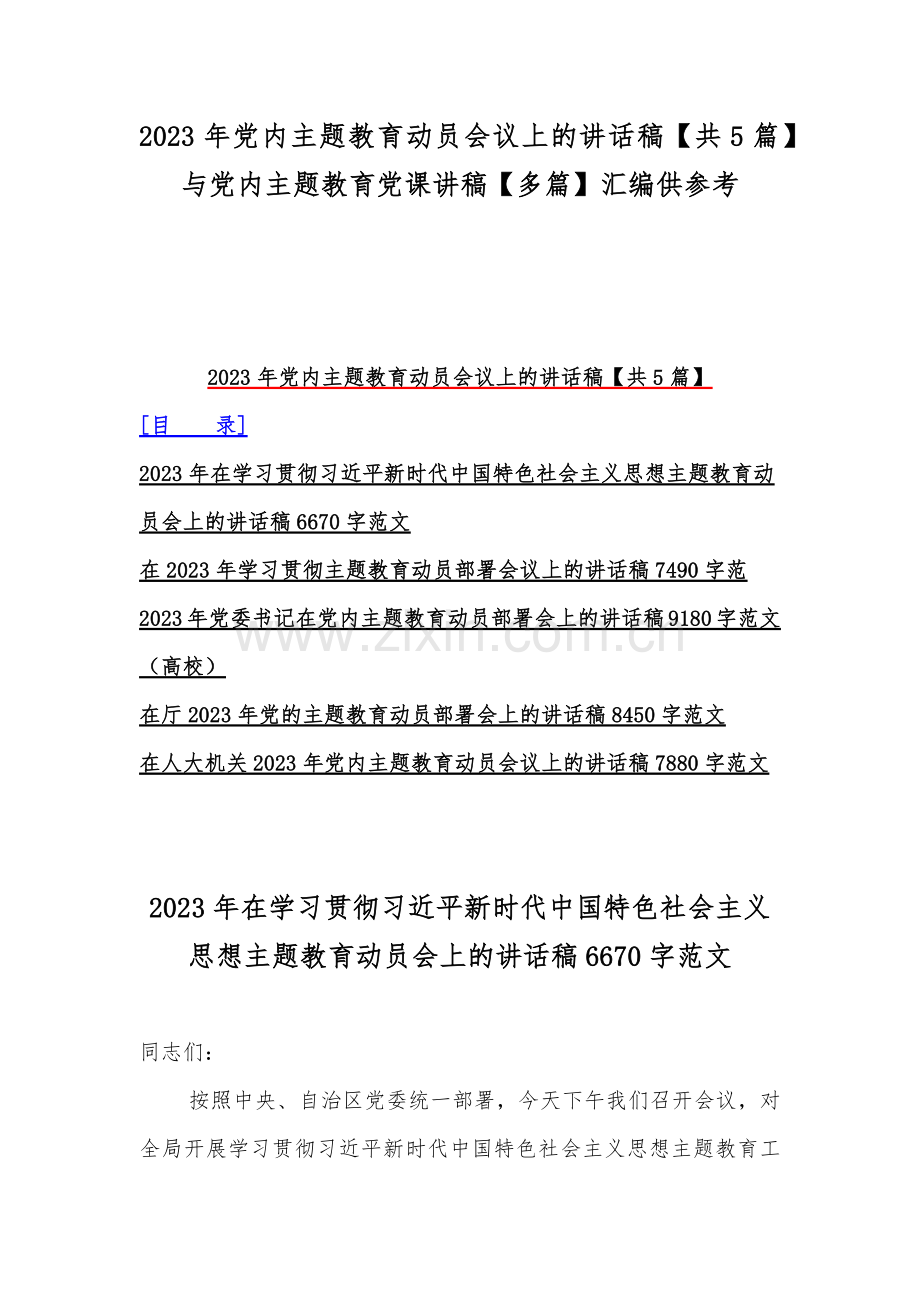 2023 年党内主题教育动员会议上的讲话稿【共 5 篇】与党内主题教育党课讲稿【多篇】汇编供参考

2023 年党内主题教育动员会议上的讲话稿【共 5 篇】

[目　　录]

2023 年在学习贯彻习近平新时代中国特色社会主义思想主题教育动员会上的讲话稿 6670 字范文

在 2023 年学习贯彻主题教育动员部署会议上的讲话稿 7490 字范

2023 年党委书记在党内主题教育动员部署会上的讲话稿 9180 字范文（高校）

在厅 2023 年党的主题教育动员部署会上的讲话稿 8450 字范文

在人大机关 2023 年党内主题教育动员会议上的讲话稿 7880 字范文

www.zixin.com.cn

2023 年在学习贯彻习近平新时代中国特色社会主义思想主题教育动员会上的讲话稿 6670 字范文

同志们：

按照中央、自治区党委统一部署，今天下午我们召开会议，对全局开展学习贯彻习近平新时代中国特色社会主义思想主题教育工